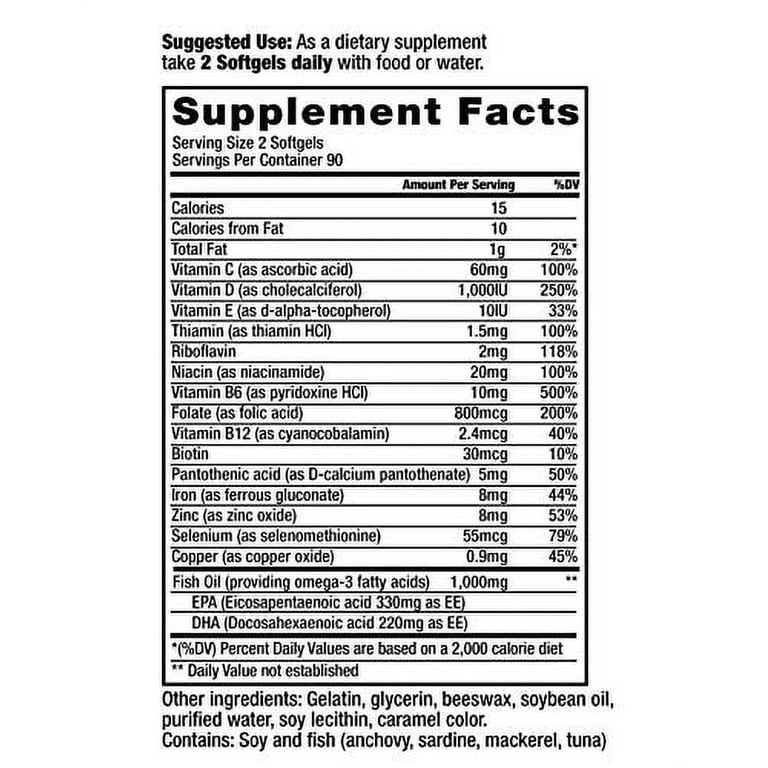 Suggested Use: As a dietary supplement take 2 Softgels daily with food or water.

Supplement Facts
Serving Size 2 Softgels
Servings Per Container 90

| | Amount Per Serving | %DV |
|---|---|---|
| Calories | 15 | |
| Calories from Fat | 10 | |
| Total Fat | 1g | 2%* |
| Vitamin C (as ascorbic acid) | 60mg | 100% |
| Vitamin D (as cholecalciferol) | 1,000IU | 250% |
| Vitamin E (as d-alpha-tocopherol) | 10IU | 33% |
| Thiamin (as thiamin HCl) | 1.5mg | 100% |
| Riboflavin | 2mg | 118% |
| Niacin (as niacinamide) | 20mg | 100% |
| Vitamin B6 (as pyridoxine HCl) | 10mg | 500% |
| Folate (as folic acid) | 800mcg | 200% |
| Vitamin B12 (as cyanocobalamin) | 2.4mcg | 40% |
| Biotin | 30mcg | 10% |
| Pantothenic acid (as D-calcium pantothenate) | 5mg | 50% |
| Iron (as ferrous gluconate) | 8mg | 44% |
| Zinc (as zinc oxide) | 8mg | 53% |
| Selenium (as selenomethionine) | 55mcg | 79% |
| Copper (as copper oxide) | 0.9mg | 45% |
| Fish Oil (providing omega-3 fatty acids) | 1,000mg | ** |
| EPA (Eicosapentaenoic acid 330mg as EE) | | |
| DHA (Docosahexaenoic acid 220mg as EE) | | |

*(%DV) Percent Daily Values are based on a 2,000 calorie diet
** Daily Value not established

Other ingredients: Gelatin, glycerin, beeswax, soybean oil, purified water, soy lecithin, caramel color.
Contains: Soy and fish (anchovy, sardine, mackerel, tuna)